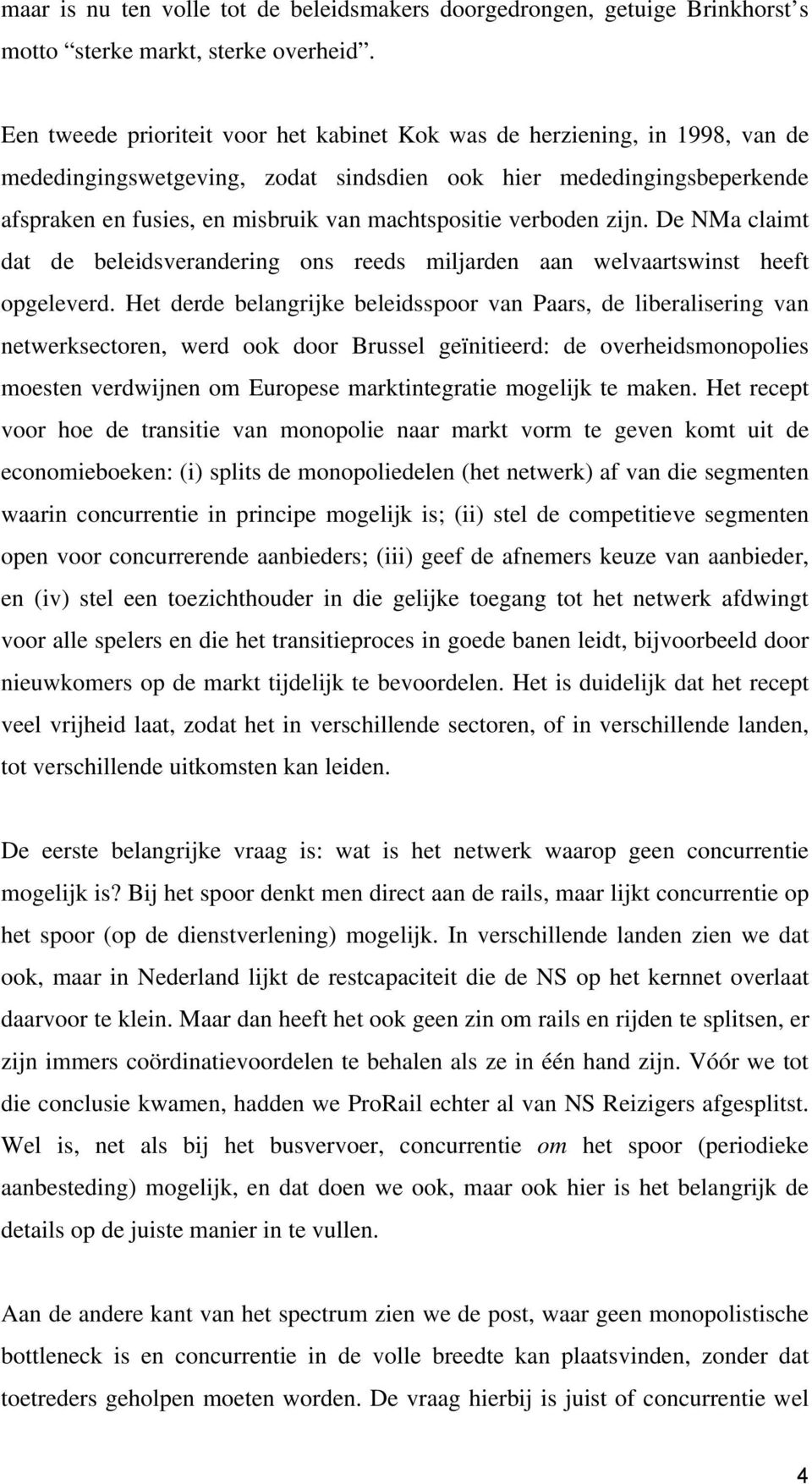 maar is nu ten volle tot de beleidsmakers doorgedrongen, getuige Brinkhorst’s motto “sterke markt, sterke overheid”.

Een tweede prioriteit voor het kabinet Kok was de herziening, in 1998, van de mededingingswetgeving, zodat sindsdien ook hier mededingingsbeperkende afspraken en fusies, en misbruik van machtspositie verboden zijn. De NMa claimt dat de beleidsverandering ons reeds miljarden aan welvaartswinst heeft opgeleverd. Het derde belangrijke beleidsspoor van Paars, de liberalisering van netwerksectoren, werd ook door Brussel geïnitieerd: de overheidsmonopolies moesten verdwijnen om Europese marktintegratie mogelijk te maken. Het recept voor hoe de transitie van monopolie naar markt vorm te geven komt uit de economieboeken: (i) splits de monopoliedelen (het netwerk) af van die segmenten waarin concurrentie in principe mogelijk is; (ii) stel de competitieve segmenten open voor concurrerende aanbieders; (iii) geef de afnemers keuze van aanbieder, en (iv) stel een toezichthouder in die gelijke toegang tot het netwerk afdwingt voor alle spelers en die het transitieproces in goede banen leidt, bijvoorbeeld door nieuwkomers op de markt tijdelijk te bevoordelen. Het is duidelijk dat het recept veel vrijheid laat, zodat het in verschillende sectoren, of in verschillende landen, tot verschillende uitkomsten kan leiden.

De eerste belangrijke vraag is: wat is het netwerk waarop geen concurrentie mogelijk is? Bij het spoor denkt men direct aan de rails, maar lijkt concurrentie op het spoor (op de dienstverlening) mogelijk. In verschillende landen zien we dat ook, maar in Nederland lijkt de restcapaciteit die de NS op het kernnet overlaat daarvoor te klein. Maar dan heeft het ook geen zin om rails en rijden te splitsen, er zijn immers coördinatievoordelen te behalen als ze in één hand zijn. Vóór we tot die conclusie kwamen, hadden we ProRail echter al van NS Reizigers afgesplitst. Wel is, net als bij het busvervoer, concurrentie om het spoor (periodieke aanbesteding) mogelijk, en dat doen we ook, maar ook hier is het belangrijk de details op de juiste manier in te vullen.

Aan de andere kant van het spectrum zien we de post, waar geen monopolistische bottleneck is en concurrentie in de volle breedte kan plaatsvinden, zonder dat toetreders geholpen moeten worden. De vraag hierbij is juist of concurrentie wel

4